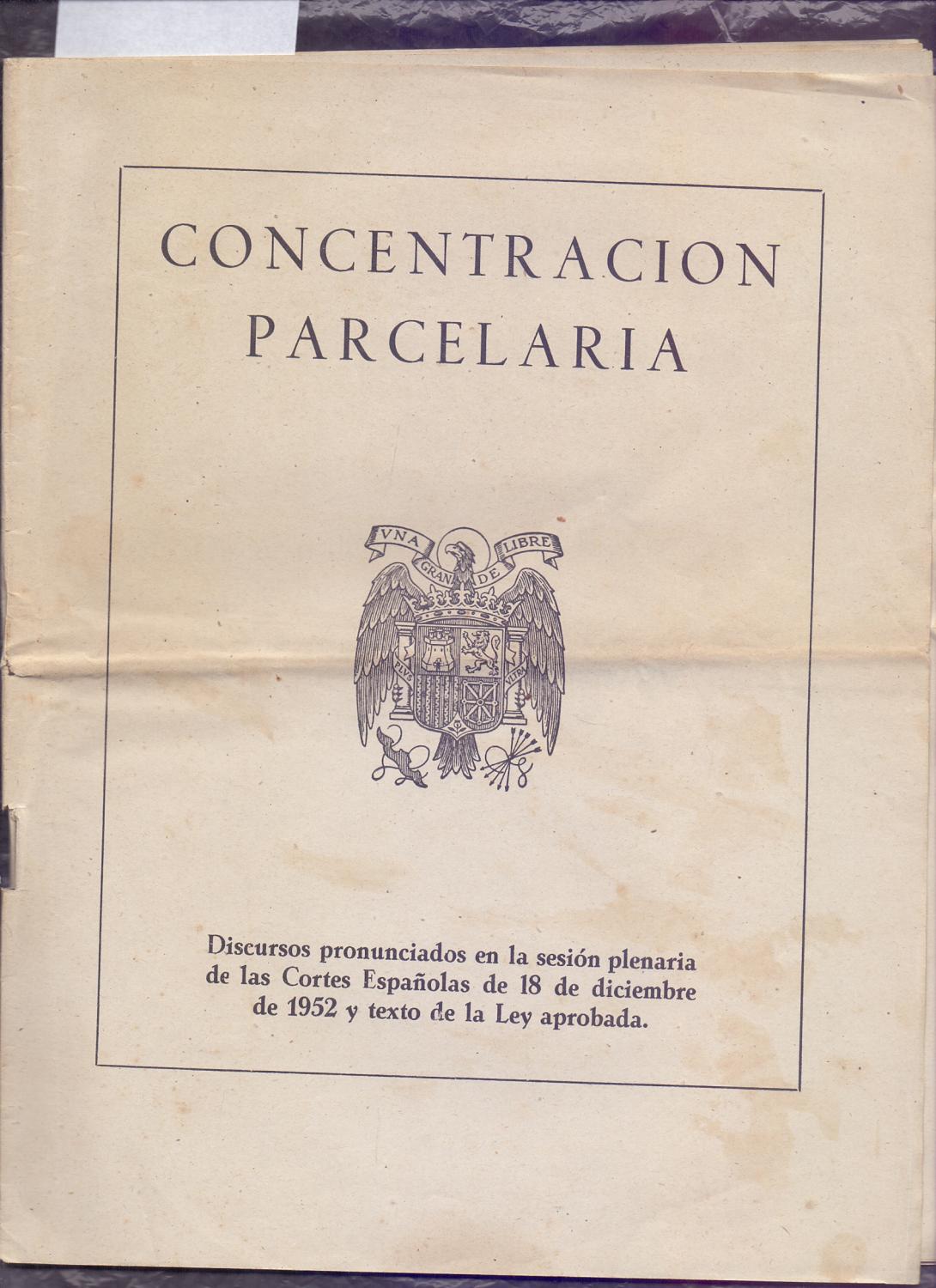 CONCENTRACION PARCELARIA

VNA GRANDE LIBRE

PLVS VLTRA

Discursos pronunciados en la sesión plenaria de las Cortes Españolas de 18 de diciembre de 1952 y texto de la Ley aprobada.